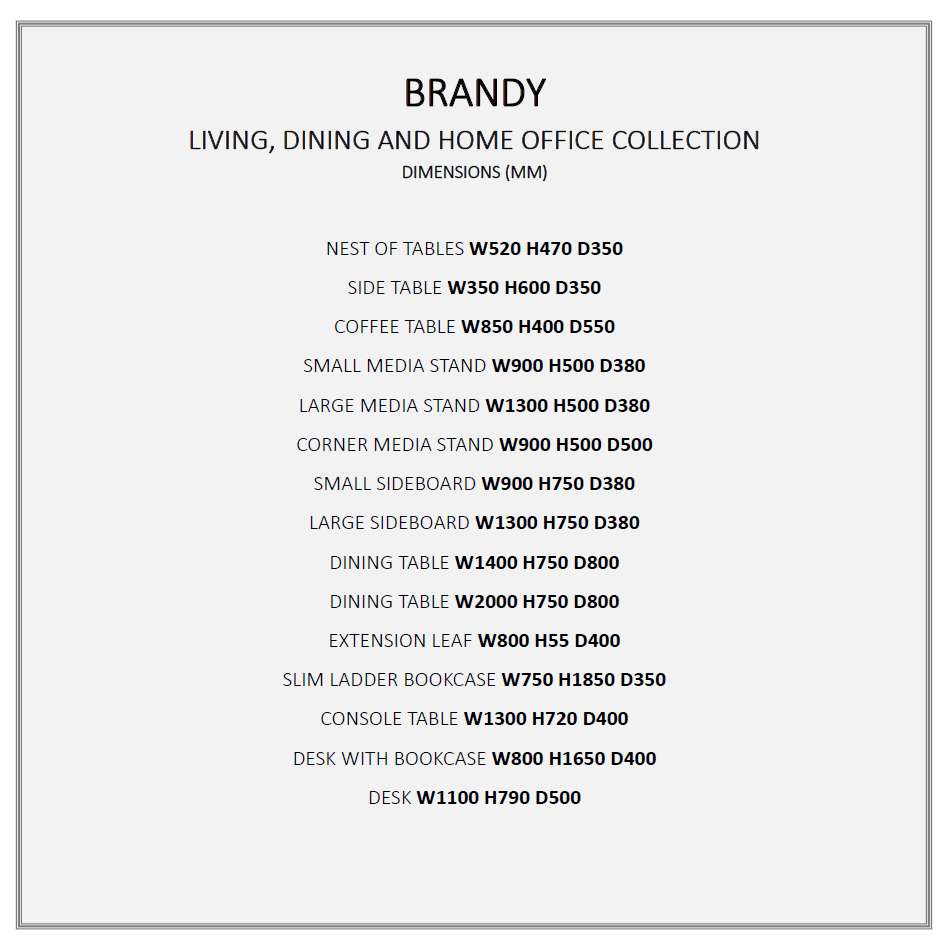 BRANDY

LIVING, DINING AND HOME OFFICE COLLECTION

DIMENSIONS (MM)

NEST OF TABLES W520 H470 D350

SIDE TABLE W350 H600 D350

COFFEE TABLE W850 H400 D550

SMALL MEDIA STAND W900 H500 D380

LARGE MEDIA STAND W1300 H500 D380

CORNER MEDIA STAND W900 H500 D500

SMALL SIDEBOARD W900 H750 D380

LARGE SIDEBOARD W1300 H750 D380

DINING TABLE W1400 H750 D800

DINING TABLE W2000 H750 D800

EXTENSION LEAF W800 H55 D400

SLIM LADDER BOOKCASE W750 H1850 D350

CONSOLE TABLE W1300 H720 D400

DESK WITH BOOKCASE W800 H1650 D400

DESK W1100 H790 D500